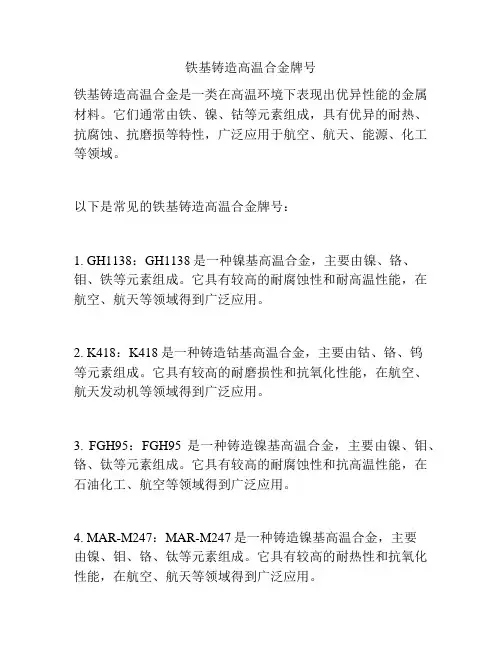 铁基铸造高温合金牌号

铁基铸造高温合金是一类在高温环境下表现出优异性能的金属材料。它们通常由铁、镍、钴等元素组成，具有优异的耐热、抗腐蚀、抗磨损等特性，广泛应用于航空、航天、能源、化工等领域。

以下是常见的铁基铸造高温合金牌号：

1. GH1138：GH1138 是一种镍基高温合金，主要由镍、铬、钼、铁等元素组成。它具有较高的耐腐蚀性和耐高温性能，在航空、航天等领域得到广泛应用。

2. K418：K418 是一种铸造钴基高温合金，主要由钴、铬、钨等元素组成。它具有较高的耐磨损性和抗氧化性能，在航空、航天发动机等领域得到广泛应用。

3. FGH95：FGH95 是一种铸造镍基高温合金，主要由镍、钼、铬、钛等元素组成。它具有较高的耐腐蚀性和抗高温性能，在石油化工、航空等领域得到广泛应用。

4. MAR-M247：MAR-M247 是一种铸造镍基高温合金，主要由镍、钼、铬、钛等元素组成。它具有较高的耐热性和抗氧化性能，在航空、航天等领域得到广泛应用。